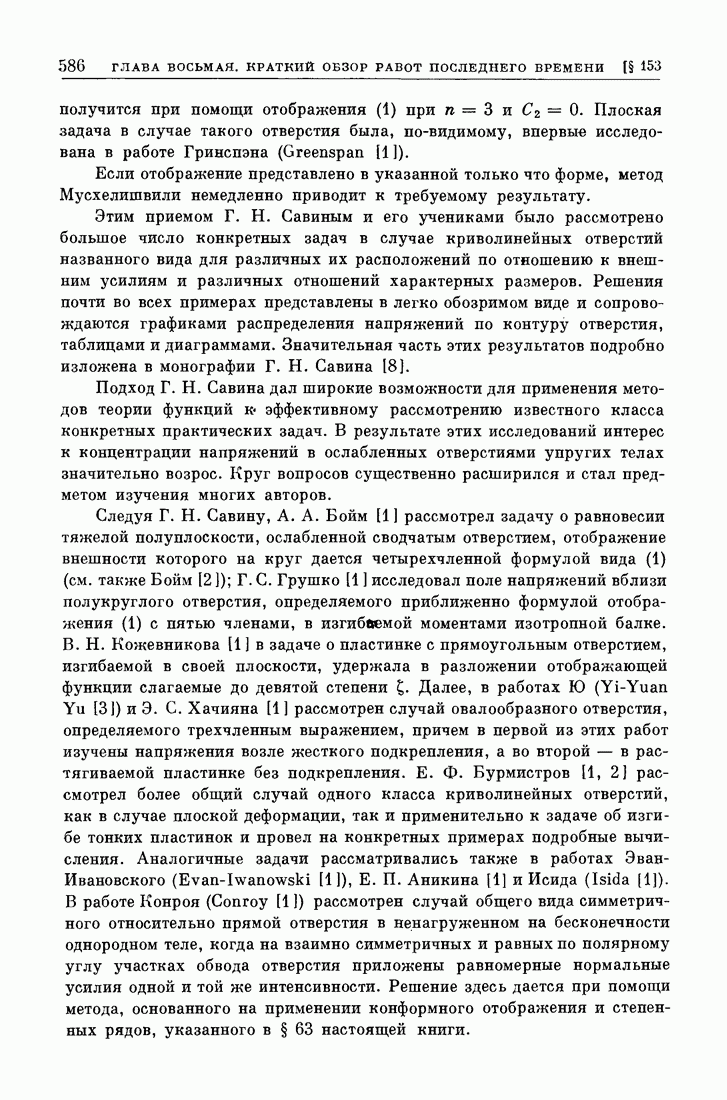 586 ГЛАВА ВОСЬМАЯ. КРАТКИЙ ОБЗОР РАБОТ ПОСЛЕДНЕГО ВРЕМЕНИ [§ 153

получится при помощи отображения (1) при $n = 3$ и $C_2 = 0$. Плоская задача в случае такого отверстия была, по-видимому, впервые исследована в работе Гринспэна (Greenspan [1]).

Если отображение представлено в указанной только что форме, метод Мусхелишвили немедленно приводит к требуемому результату.

Этим приемом Г. Н. Савиным и его учениками было рассмотрено большое число конкретных задач в случае криволинейных отверстий названного вида для различных их расположений по отношению к внешним усилиям и различных отношений характерных размеров. Решения почти во всех примерах представлены в легко обозримом виде и сопровождаются графиками распределения напряжений по контуру отверстия, таблицами и диаграммами. Значительная часть этих результатов подробно изложена в монографии Г. Н. Савина [8].

Подход Г. Н. Савина дал широкие возможности для применения методов теории функций к эффективному рассмотрению известного класса конкретных практических задач. В результате этих исследований интерес к концентрации напряжений в ослабленных отверстиями упругих телах значительно возрос. Круг вопросов существенно расширился и стал предметом изучения многих авторов.

Следуя Г. Н. Савину, А. А. Бойм [1] рассмотрел задачу о равновесии тяжелой полуплоскости, ослабленной сводчатым отверстием, отображение внешности которого на круг дается четырехчленной формулой вида (1) (см. также Бойм [2]); Г. С. Грушко [1] исследовал поле напряжений вблизи полукруглого отверстия, определяемого приближенно формулой отображения (1) с пятью членами, в изгибаемой моментами изотропной балке. В. Н. Кожевникова [1] в задаче о пластинке с прямоугольным отверстием, изгибаемой в своей плоскости, удержала в разложении отображающей функции слагаемые до девятой степени $\zeta$. Далее, в работах Ю (Yi-Yuan Yu [3]) и Э. С. Хачияна [1] рассмотрен случай овалообразного отверстия, определяемого трехчленным выражением, причем в первой из этих работ изучены напряжения возле жесткого подкрепления, а во второй — в растягиваемой пластинке без подкрепления. Е. Ф. Бурмистров [1, 2] рассмотрел более общий случай одного класса криволинейных отверстий, как в случае плоской деформации, так и применительно к задаче об изгибе тонких пластинок и провел на конкретных примерах подробные вычисления. Аналогичные задачи рассматривались также в работах Эван-Ивановского (Evan-Iwanowski [1]), Е. П. Аникина [1] и Исида (Isida [1]). В работе Конроя (Conroy [1]) рассмотрен случай общего вида симметричного относительно прямой отверстия в ненагруженном на бесконечности однородном теле, когда на взаимно симметричных и равных по полярному углу участках обвода отверстия приложены равномерные нормальные усилия одной и той же интенсивности. Решение здесь дается при помощи метода, основанного на применении конформного отображения и степенных рядов, указанного в § 63 настоящей книги.